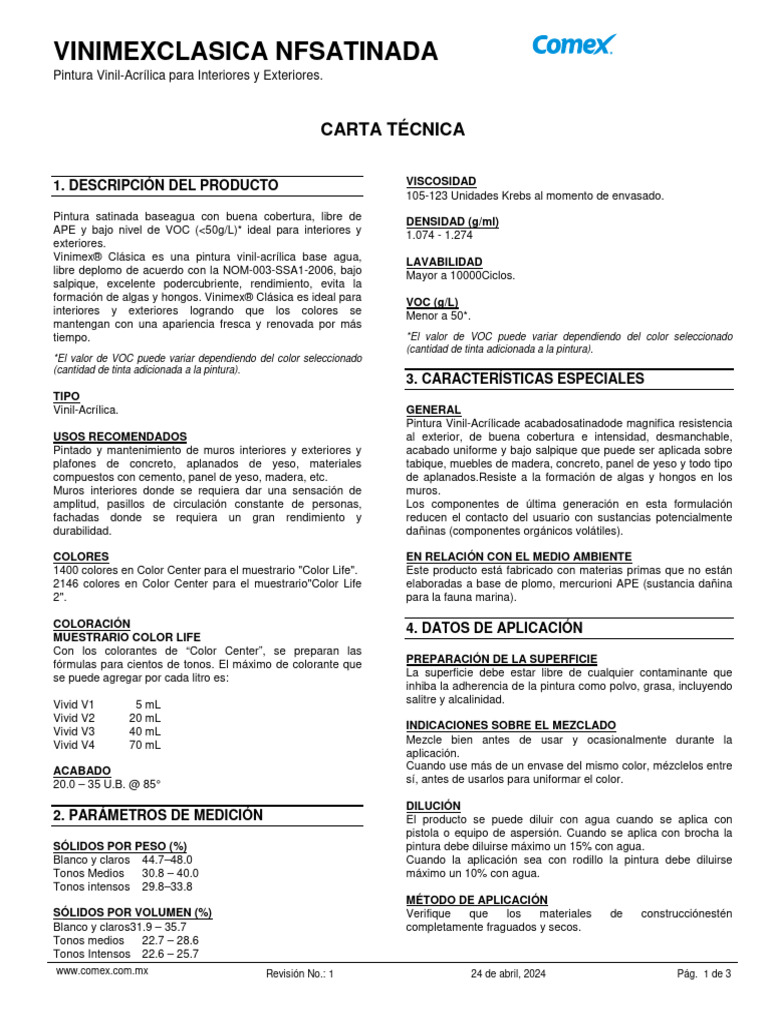 VINIMEXCLASICA NFSATINADA

Comex

Pintura Vinil-Acrílica para Interiores y Exteriores.

CARTA TÉCNICA

1. DESCRIPCIÓN DEL PRODUCTO

Pintura satinada baseagua con buena cobertura, libre de APE y bajo nivel de VOC (<50g/L)* ideal para interiores y exteriores.
Vinimex® Clásica es una pintura vinil-acrílica base agua, libre deplomo de acuerdo con la NOM-003-SSA1-2006, bajo salpique, excelente podercubriente, rendimiento, evita la formación de algas y hongos. Vinimex® Clásica es ideal para interiores y exteriores logrando que los colores se mantengan con una apariencia fresca y renovada por más tiempo.

*El valor de VOC puede variar dependiendo del color seleccionado (cantidad de tinta adicionada a la pintura).

TIPO
Vinil-Acrílica.

USOS RECOMENDADOS
Pintado y mantenimiento de muros interiores y exteriores y plafones de concreto, aplanados de yeso, materiales compuestos con cemento, panel de yeso, madera, etc.
Muros interiores donde se requiera dar una sensación de amplitud, pasillos de circulación constante de personas, fachadas donde se requiera un gran rendimiento y durabilidad.

COLORES
1400 colores en Color Center para el muestrario "Color Life".
2146 colores en Color Center para el muestrario"Color Life 2".

COLORACIÓN
MUESTRARIO COLOR LIFE
Con los colorantes de “Color Center”, se preparan las fórmulas para cientos de tonos. El máximo de colorante que se puede agregar por cada litro es:

Vivid V1 5 mL
Vivid V2 20 mL
Vivid V3 40 mL
Vivid V4 70 mL

ACABADO
20.0 – 35 U.B. @ 85°

2. PARÁMETROS DE MEDICIÓN

SÓLIDOS POR PESO (%)
Blanco y claros 44.7–48.0
Tonos Medios 30.8 – 40.0
Tonos intensos 29.8–33.8

SÓLIDOS POR VOLUMEN (%)
Blanco y claros31.9 – 35.7
Tonos medios 22.7 – 28.6
Tonos Intensos 22.6 – 25.7

VISCOSIDAD
105-123 Unidades Krebs al momento de envasado.

DENSIDAD (g/ml)
1.074 - 1.274

LAVABILIDAD
Mayor a 10000Ciclos.

VOC (g/L)
Menor a 50*.

*El valor de VOC puede variar dependiendo del color seleccionado (cantidad de tinta adicionada a la pintura).

3. CARACTERÍSTICAS ESPECIALES

GENERAL
Pintura Vinil-Acrílicade acabadosatinadode magnifica resistencia al exterior, de buena cobertura e intensidad, desmanchable, acabado uniforme y bajo salpique que puede ser aplicada sobre tabique, muebles de madera, concreto, panel de yeso y todo tipo de aplanados.Resiste a la formación de algas y hongos en los muros.
Los componentes de última generación en esta formulación reducen el contacto del usuario con sustancias potencialmente dañinas (componentes orgánicos volátiles).

EN RELACIÓN CON EL MEDIO AMBIENTE
Este producto está fabricado con materias primas que no están elaboradas a base de plomo, mercurioni APE (sustancia dañina para la fauna marina).

4. DATOS DE APLICACIÓN

PREPARACIÓN DE LA SUPERFICIE
La superficie debe estar libre de cualquier contaminante que inhiba la adherencia de la pintura como polvo, grasa, incluyendo salitre y alcalinidad.

INDICACIONES SOBRE EL MEZCLADO
Mezcle bien antes de usar y ocasionalmente durante la aplicación.
Cuando use más de un envase del mismo color, mézclelos entre sí, antes de usarlos para uniformar el color.

DILUCIÓN
El producto se puede diluir con agua cuando se aplica con pistola o equipo de aspersión. Cuando se aplica con brocha la pintura debe diluirse máximo un 15% con agua.
Cuando la aplicación sea con rodillo la pintura debe diluirse máximo un 10% con agua.

MÉTODO DE APLICACIÓN
Verifique que los materiales de construcciónestén completamente fraguados y secos.

www.comex.com.mx Revisión No.: 1 24 de abril, 2024 Pág. 1 de 3